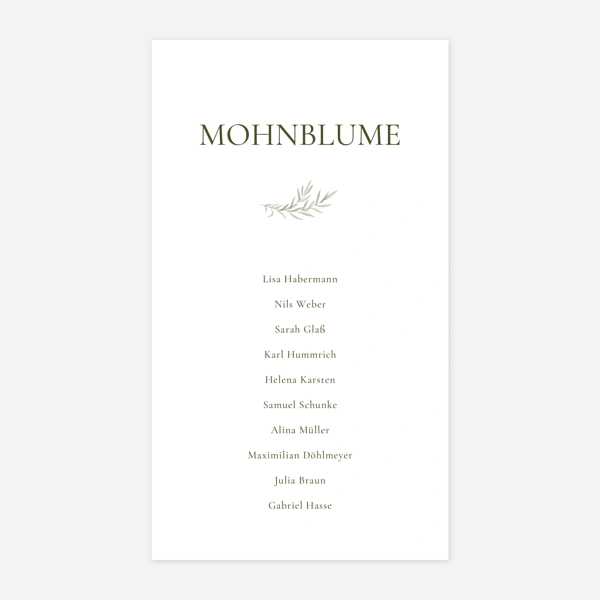 MOHNBLUME

Lisa Habermann

Nils Weber

Sarah Glaß

Karl Hummrich

Helena Karsten

Samuel Schunke

Alina Müller

Maximilian Döhlmeyer

Julia Braun

Gabriel Hasse